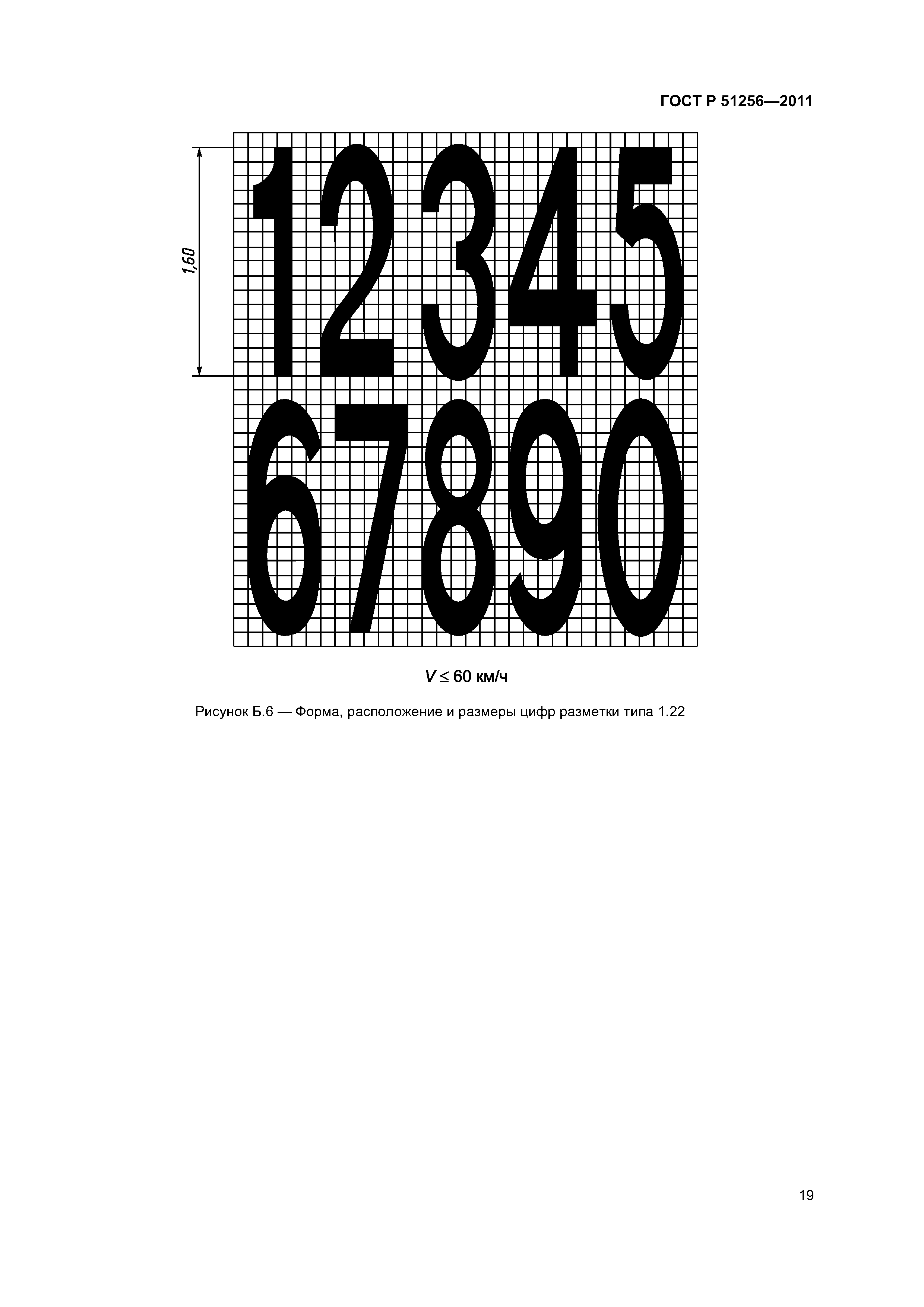 ГОСТ Р 51256—2011

1,60

12345
67890

$V \leq 60$ км/ч

Рисунок Б.6 — Форма, расположение и размеры цифр разметки типа 1.22

19